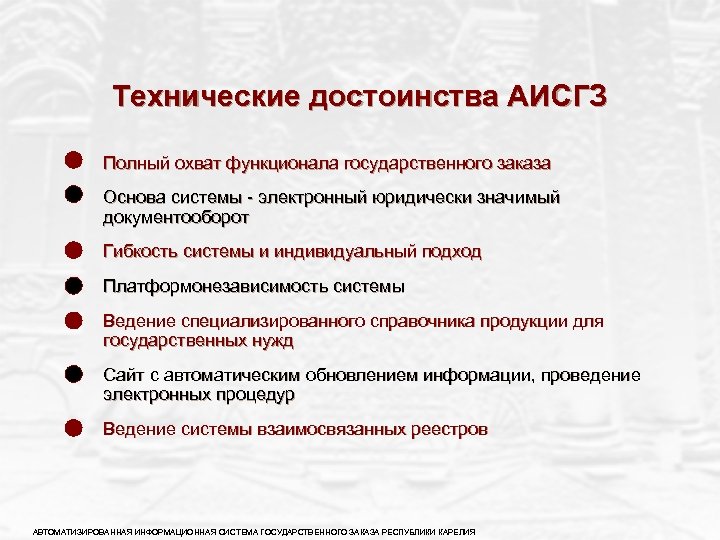 Технические достоинства АИСГЗ

Полный охват функционала государственного заказа

Основа системы - электронный юридически значимый документооборот

Гибкость системы и индивидуальный подход

Платформонезависимость системы

Ведение специализированного справочника продукции для государственных нужд

Сайт с автоматическим обновлением информации, проведение электронных процедур

Ведение системы взаимосвязанных реестров

АВТОМАТИЗИРОВАННАЯ ИНФОРМАЦИОННАЯ СИСТЕМА ГОСУДАРСТВЕННОГО ЗАКАЗА РЕСПУБЛИКИ КАРЕЛИЯ